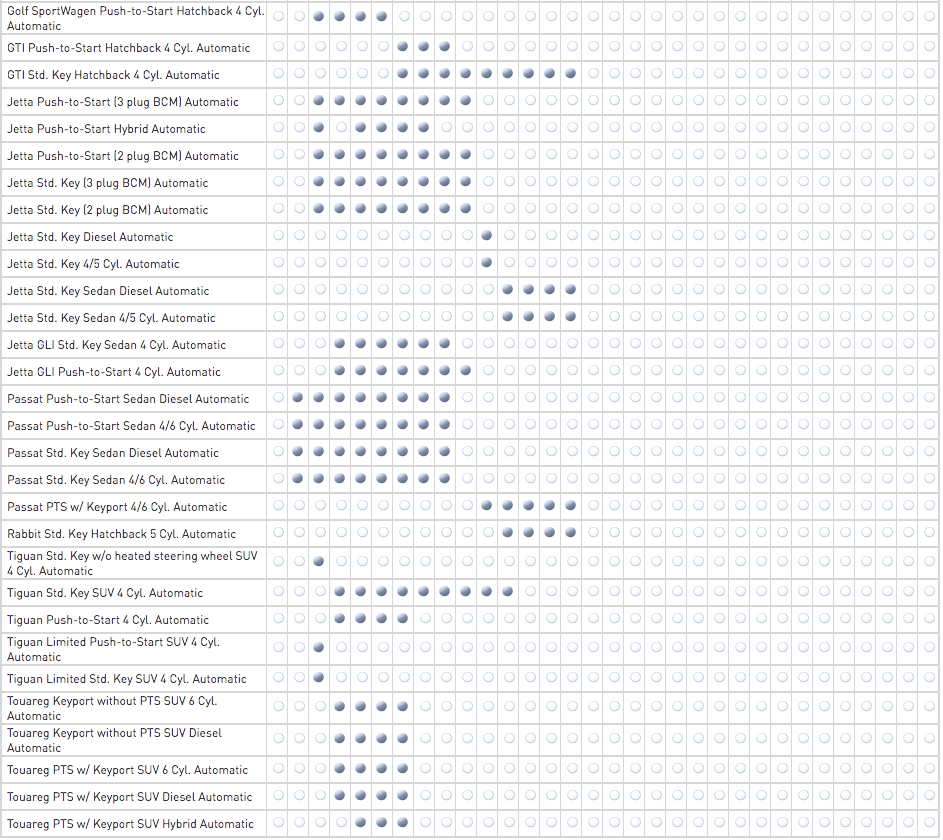 Golf SportWagen Push-to-Start Hatchback 4 Cyl. Automatic
GTI Push-to-Start Hatchback 4 Cyl. Automatic
GTI Std. Key Hatchback 4 Cyl. Automatic
Jetta Push-to-Start (3 plug BCM) Automatic
Jetta Push-to-Start Hybrid Automatic
Jetta Push-to-Start (2 plug BCM) Automatic
Jetta Std. Key (3 plug BCM) Automatic
Jetta Std. Key (2 plug BCM) Automatic
Jetta Std. Key Diesel Automatic
Jetta Std. Key 4/5 Cyl. Automatic
Jetta Std. Key Sedan Diesel Automatic
Jetta Std. Key Sedan 4/5 Cyl. Automatic
Jetta GLI Std. Key Sedan 4 Cyl. Automatic
Jetta GLI Push-to-Start 4 Cyl. Automatic
Passat Push-to-Start Sedan Diesel Automatic
Passat Push-to-Start Sedan 4/6 Cyl. Automatic
Passat Std. Key Sedan Diesel Automatic
Passat Std. Key Sedan 4/6 Cyl. Automatic
Passat PTS w/ Keyport 4/6 Cyl. Automatic
Rabbit Std. Key Hatchback 5 Cyl. Automatic
Tiguan Std. Key w/o heated steering wheel SUV 4 Cyl. Automatic
Tiguan Std. Key SUV 4 Cyl. Automatic
Tiguan Push-to-Start 4 Cyl. Automatic
Tiguan Limited Push-to-Start SUV 4 Cyl. Automatic
Tiguan Limited Std. Key SUV 4 Cyl. Automatic
Touareg Keyport without PTS SUV 6 Cyl. Automatic
Touareg Keyport without PTS SUV Diesel Automatic
Touareg PTS w/ Keyport SUV 6 Cyl. Automatic
Touareg PTS w/ Keyport SUV Diesel Automatic
Touareg PTS w/ Keyport SUV Hybrid Automatic